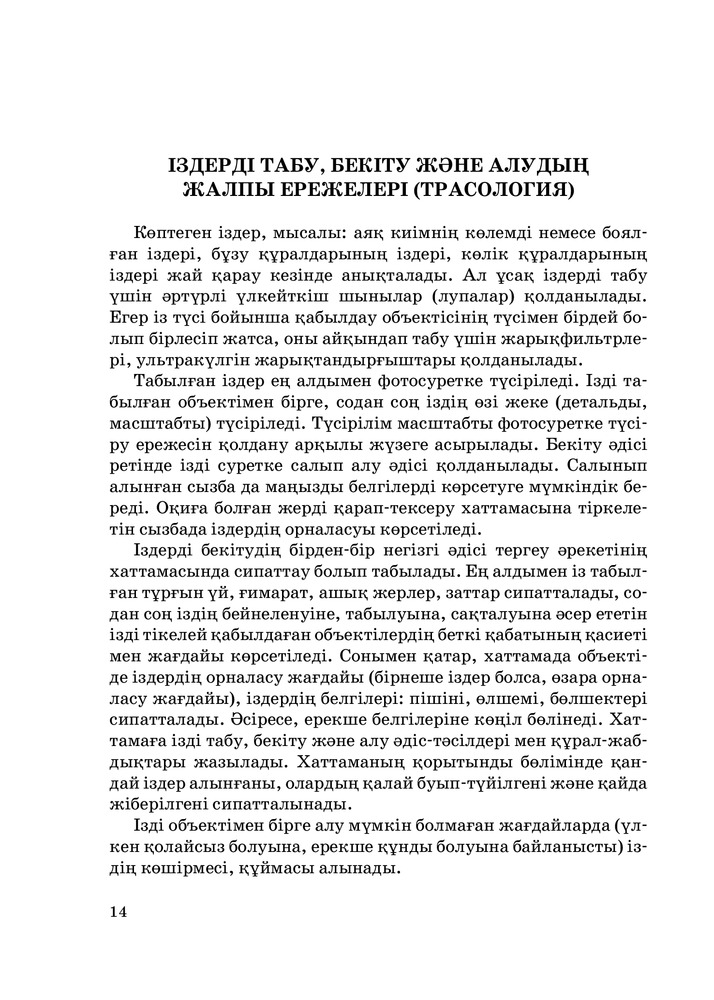 ІЗДЕРДІ ТАБУ, БЕКІТУ ЖӘНЕ АЛУДЫҢ ЖАЛПЫ ЕРЕЖЕЛЕРІ (ТРАСОЛОГИЯ)

Көптеген іздер, мысалы: аяқ киімнің көлемді немесе боялған іздері, бұзу құралдарының іздері, көлік құралдарының іздері жай қарау кезінде анықталады. Ал ұсақ іздерді табу үшін әртүрлі үлкейткіш шынылар (лупалар) қолданылады. Егер із түсі бойынша қабылдау объектісінің түсімен бірдей болып бірлесіп жатса, оны айқындап табу үшін жарықфильтрлері, ультракүлгін жарықтандырғыштары қолданылады.

Табылған іздер ең алдымен фотосуретке түсіріледі. Ізді табылған объектімен бірге, содан соң іздің өзі жеке (детальды, масштабты) түсіріледі. Түсірілім масштабты фотосуретке түсіру ережесін қолдану арқылы жүзеге асырылады. Бекіту әдісі ретінде ізді суретке салып алу әдісі қолданылады. Салынып алынған сызба да маңызды белгілерді көрсетуге мүмкіндік береді. Оқиға болған жерді қарап-тексеру хаттамасына тіркелетін сызбада іздердің орналасуы көрсетіледі.

Іздерді бекітудің бірден-бір негізгі әдісі тергеу әрекетінің хаттамасында сипаттау болып табылады. Ең алдымен із табылған тұрғын үй, ғимарат, ашық жерлер, заттар сипатталады, содан соң іздің бейнеленуіне, табылуына, сақталуына әсер ететін ізді тікелей қабылдаған объектілердің беткі қабатының қасиеті мен жағдайы көрсетіледі. Сонымен қатар, хаттамада объектіде іздердің орналасу жағдайы (бірнеше іздер болса, өзара орналасу жағдайы), іздердің белгілері: пішіні, өлшемі, бөлшектері сипатталады. Әсіресе, ерекше белгілеріне көңіл бөлінеді. Хаттамаға ізді табу, бекіту және алу әдіс-тәсілдері мен құрал-жабдықтары жазылады. Хаттаманың қорытынды бөлімінде қандай іздер алынғаны, олардың қалай буып-түйілгені және қайда жіберілгені сипатталынады.

Ізді объектімен бірге алу мүмкін болмаған жағдайларда (үлкен қолайсыз болуына, ерекше құнды болуына байланысты) іздің көшірмесі, құймасы алынады.

14